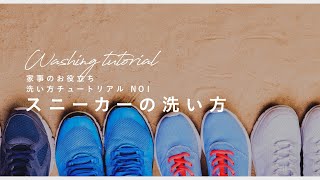 Washing tutorial
家事のお役立ち
洗い方チュートリアル NO1
スニーカーの洗い方